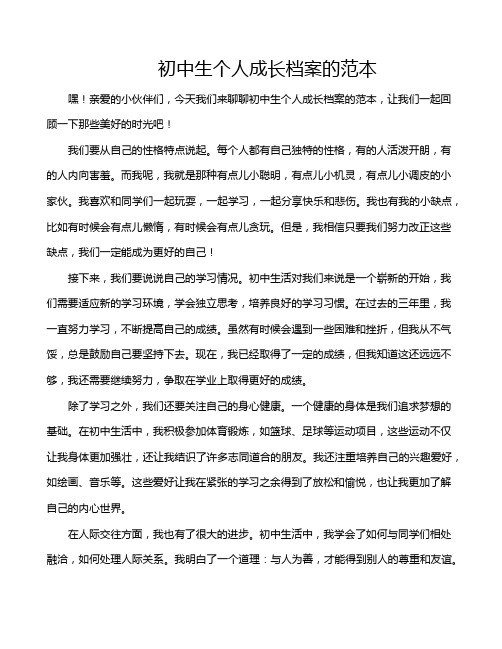 初中生个人成长档案的范本

嘿！亲爱的小伙伴们，今天我们来聊聊初中生个人成长档案的范本，让我们一起回顾一下那些美好的时光吧！

我们要从自己的性格特点说起。每个人都有自己独特的性格，有的人活泼开朗，有的人内向害羞。而我呢，我就是那种有点儿小聪明，有点儿小机灵，有点儿小调皮的小家伙。我喜欢和同学们一起玩耍，一起学习，一起分享快乐和悲伤。我也有我的小缺点，比如有时候会有点儿懒惰，有时候会有点儿贪玩。但是，我相信只要我们努力改正这些缺点，我们一定能成为更好的自己！

接下来，我们要说说自己的学习情况。初中生活对我们来说是一个崭新的开始，我们需要适应新的学习环境，学会独立思考，培养良好的学习习惯。在过去的三年里，我一直努力学习，不断提高自己的成绩。虽然有时候会遇到一些困难和挫折，但我从不气馁，总是鼓励自己要坚持下去。现在，我已经取得了一定的成绩，但我知道这还远远不够，我还需要继续努力，争取在学业上取得更好的成绩。

除了学习之外，我们还要关注自己的身心健康。一个健康的身体是我们追求梦想的基础。在初中生活中，我积极参加体育锻炼，如篮球、足球等运动项目，这些运动不仅让我身体更加强壮，还让我结识了许多志同道合的朋友。我还注重培养自己的兴趣爱好，如绘画、音乐等。这些爱好让我在紧张的学习之余得到了放松和愉悦，也让我更加了解自己的内心世界。

在人际交往方面，我也有了很大的进步。初中生活中，我学会了如何与同学们相处融洽，如何处理人际关系。我明白了一个道理：与人为善，才能得到别人的尊重和友谊。